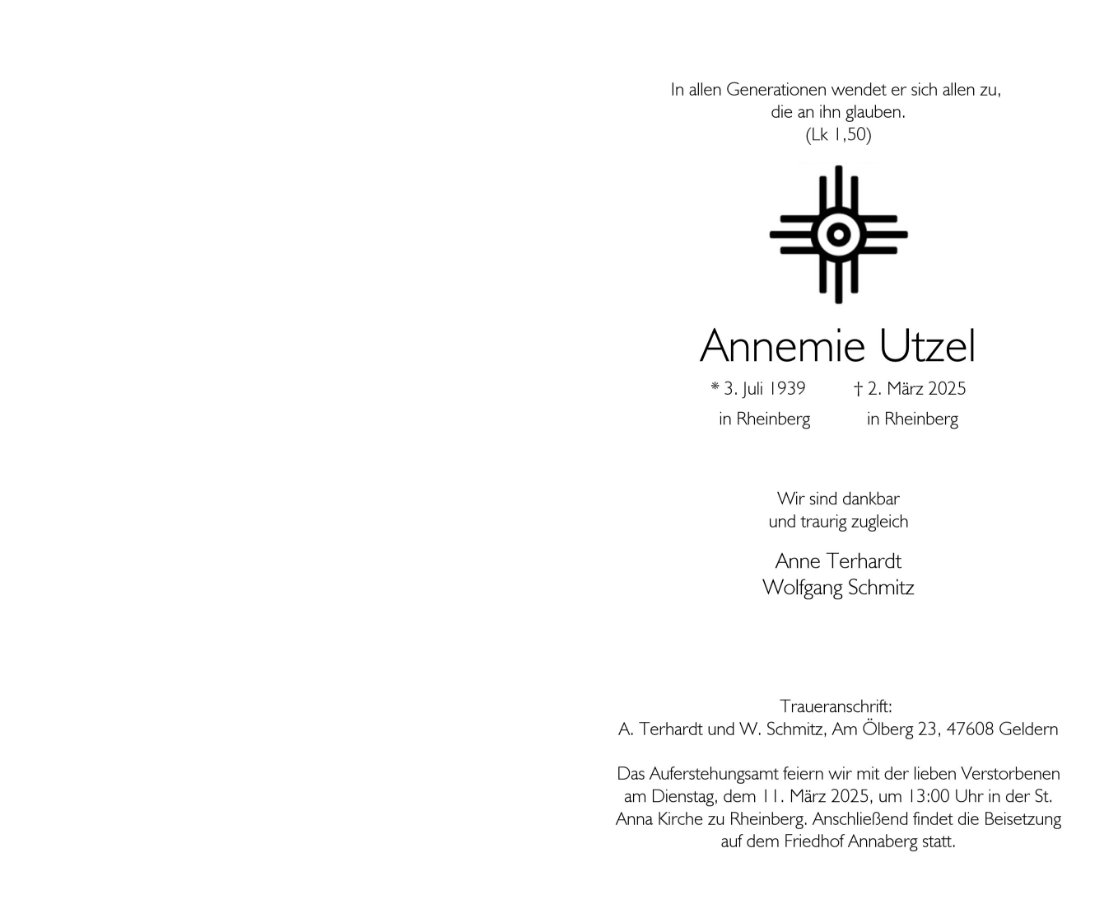 In allen Generationen wendet er sich allen zu,
die an ihn glauben.
(Lk 1,50)

Annemie Utzel

* 3. Juli 1939
in Rheinberg

† 2. März 2025
in Rheinberg

Wir sind dankbar
und traurig zugleich

Anne Terhardt
Wolfgang Schmitz

Traueranschrift:
A. Terhardt und W. Schmitz, Am Ölberg 23, 47608 Geldern

Das Auferstehungsamt feiern wir mit der lieben Verstorbenen am Dienstag, dem 11. März 2025, um 13:00 Uhr in der St. Anna Kirche zu Rheinberg. Anschließend findet die Beisetzung auf dem Friedhof Annaberg statt.